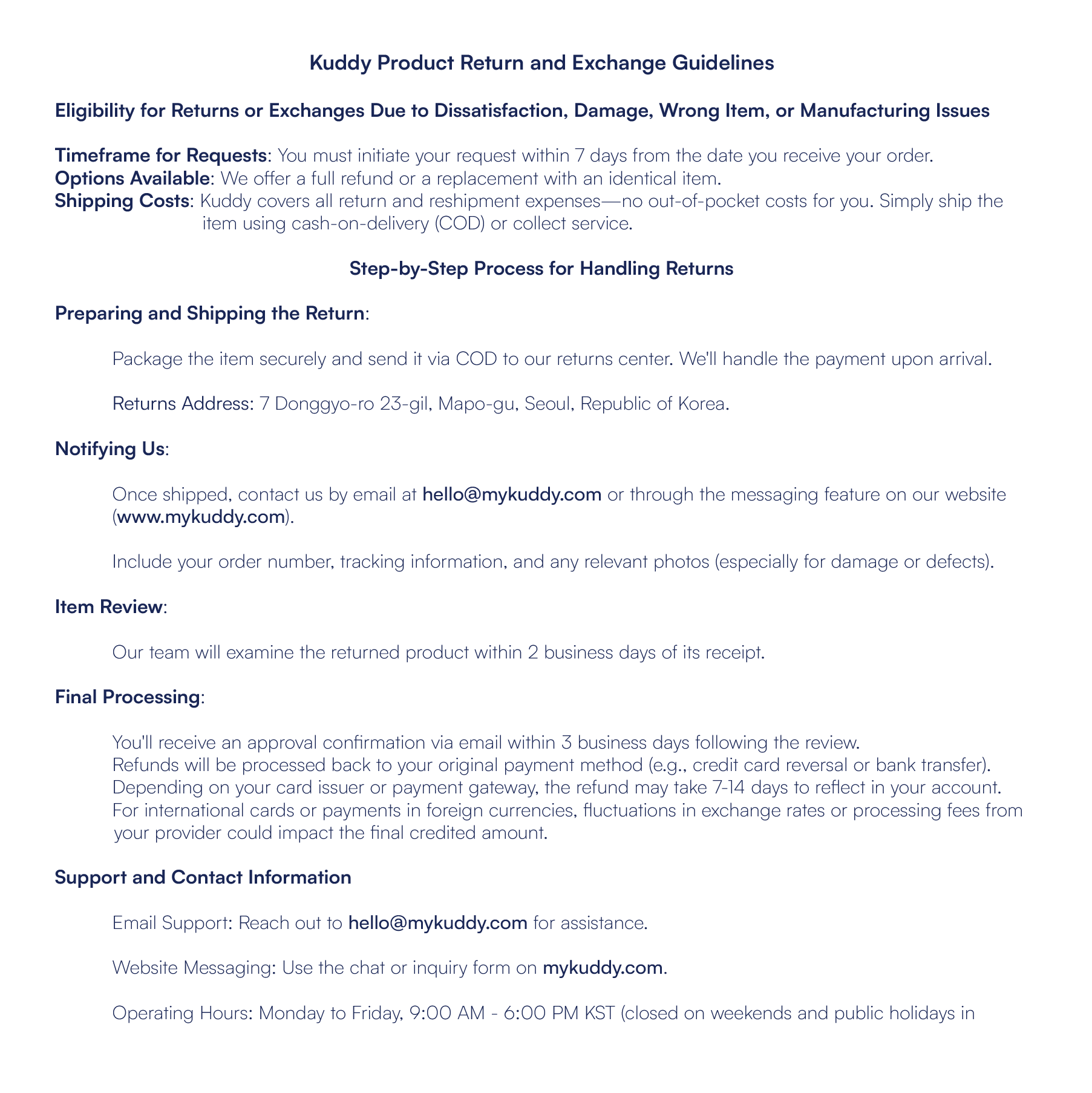 Kuddy Product Return and Exchange Guidelines

Eligibility for Returns or Exchanges Due to Dissatisfaction, Damage, Wrong Item, or Manufacturing Issues

Timeframe for Requests: You must initiate your request within 7 days from the date you receive your order.
Options Available: We offer a full refund or a replacement with an identical item.
Shipping Costs: Kuddy covers all return and reshipment expenses—no out-of-pocket costs for you. Simply ship the item using cash-on-delivery (COD) or collect service.

Step-by-Step Process for Handling Returns

Preparing and Shipping the Return:

Package the item securely and send it via COD to our returns center. We'll handle the payment upon arrival.

Returns Address: 7 Donggyo-ro 23-gil, Mapo-gu, Seoul, Republic of Korea.

Notifying Us:

Once shipped, contact us by email at hello@mykuddy.com or through the messaging feature on our website (www.mykuddy.com).

Include your order number, tracking information, and any relevant photos (especially for damage or defects).

Item Review:

Our team will examine the returned product within 2 business days of its receipt.

Final Processing:

You'll receive an approval confirmation via email within 3 business days following the review.
Refunds will be processed back to your original payment method (e.g., credit card reversal or bank transfer).
Depending on your card issuer or payment gateway, the refund may take 7-14 days to reflect in your account.
For international cards or payments in foreign currencies, fluctuations in exchange rates or processing fees from your provider could impact the final credited amount.

Support and Contact Information

Email Support: Reach out to hello@mykuddy.com for assistance.

Website Messaging: Use the chat or inquiry form on mykuddy.com.

Operating Hours: Monday to Friday, 9:00 AM - 6:00 PM KST (closed on weekends and public holidays in